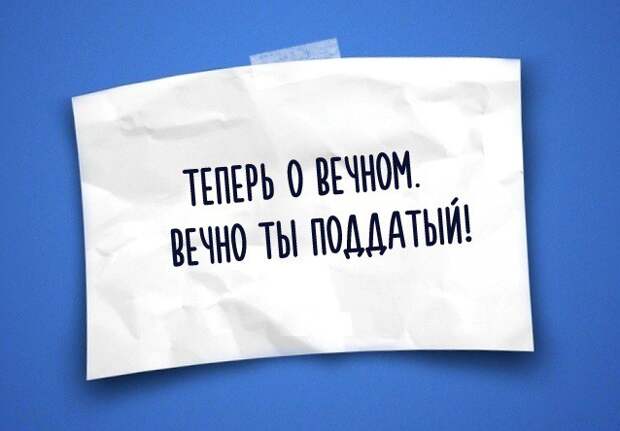 ТЕПЕРЬ О ВЕЧНОМ.
ВЕЧНО ТЫ ПОДДАТЫЙ!